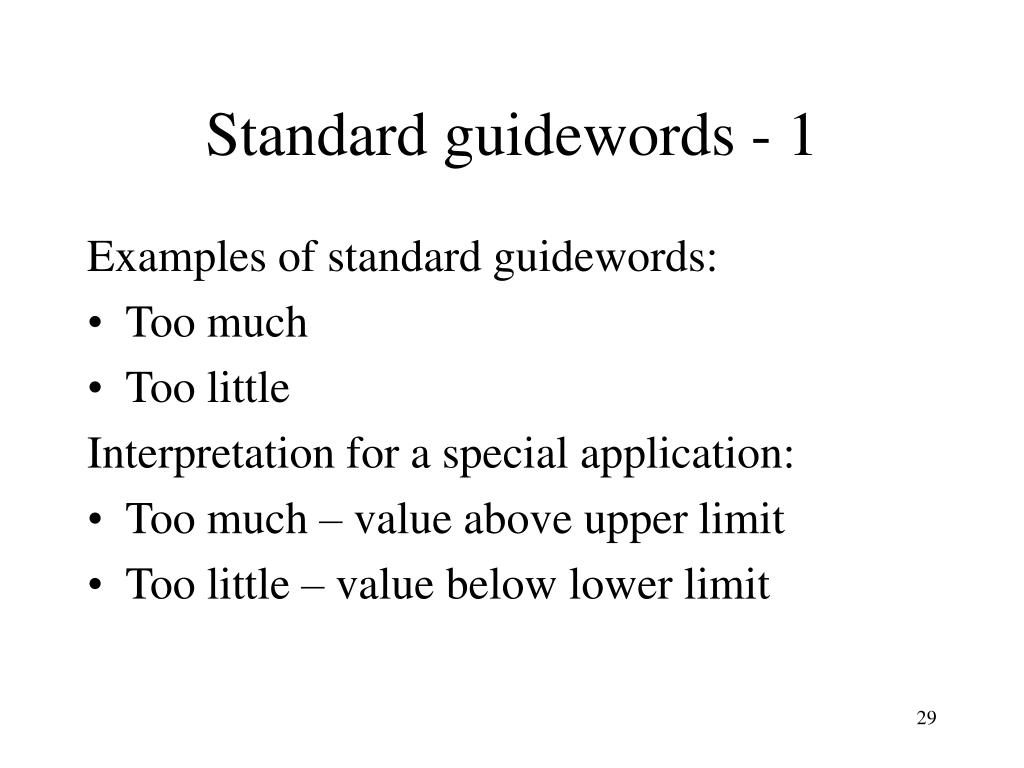 Standard guidewords - 1

Examples of standard guidewords:

• Too much
• Too little

Interpretation for a special application:

• Too much – value above upper limit
• Too little – value below lower limit

29